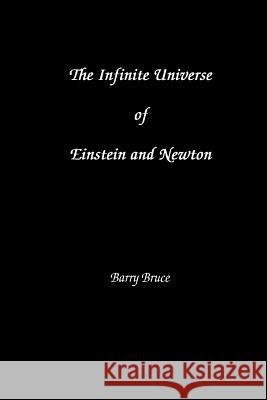 The Infinite Universe

of

Einstein and Newton

Barry Bruce

Kraina Książek